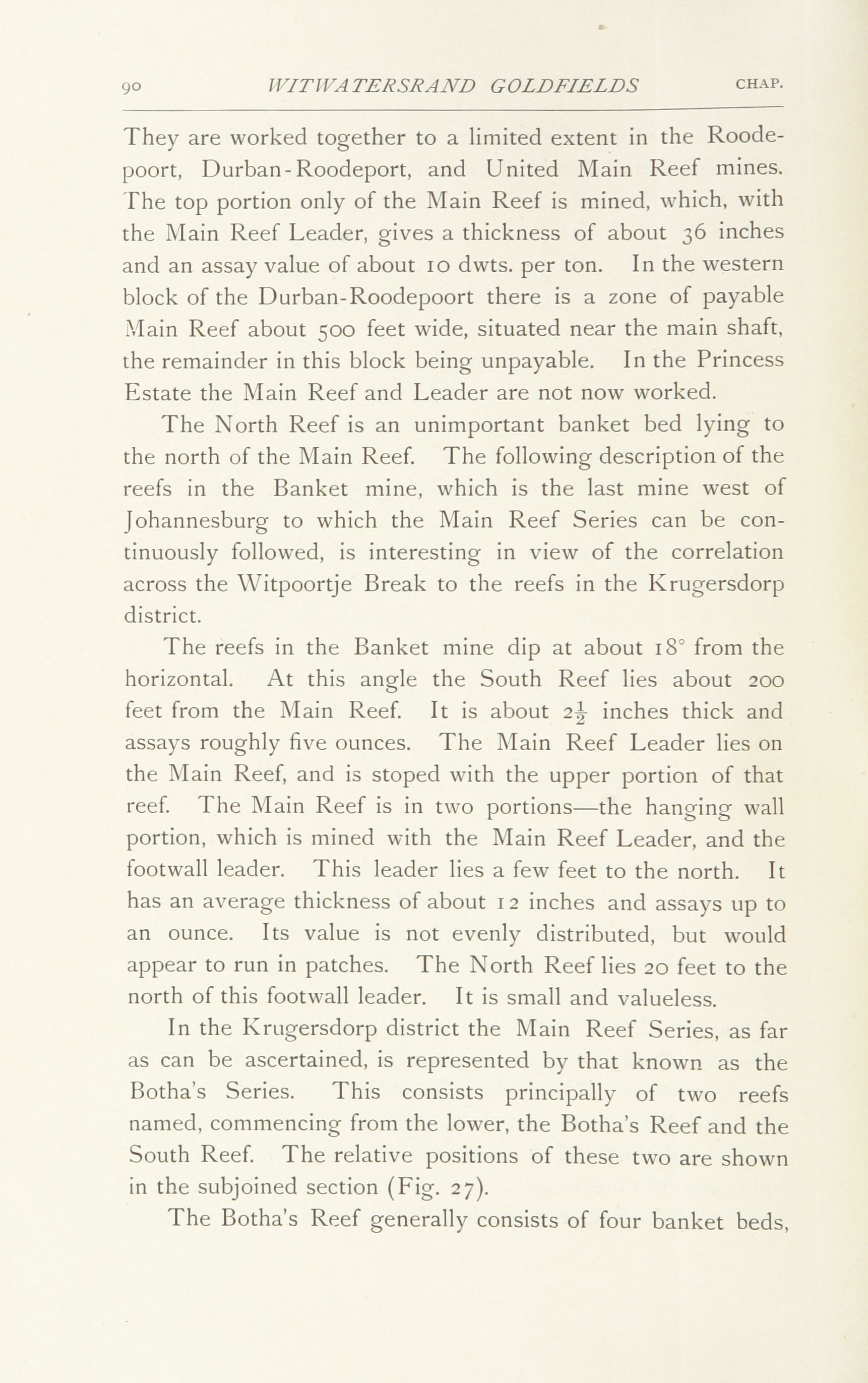 90 WITWATERSRAND GOLDFIELDS CHAP.

They are worked together to a limited extent in the Roodepoort, Durban-Roodeport, and United Main Reef mines. The top portion only of the Main Reef is mined, which, with the Main Reef Leader, gives a thickness of about 36 inches and an assay value of about 10 dwts. per ton. In the western block of the Durban-Roodepoort there is a zone of payable Main Reef about 500 feet wide, situated near the main shaft, the remainder in this block being unpayable. In the Princess Estate the Main Reef and Leader are not now worked.

The North Reef is an unimportant banket bed lying to the north of the Main Reef. The following description of the reefs in the Banket mine, which is the last mine west of Johannesburg to which the Main Reef Series can be continuously followed, is interesting in view of the correlation across the Witpoortje Break to the reefs in the Krugersdorp district.

The reefs in the Banket mine dip at about 18° from the horizontal. At this angle the South Reef lies about 200 feet from the Main Reef. It is about $2\frac{1}{2}$ inches thick and assays roughly five ounces. The Main Reef Leader lies on the Main Reef, and is stoped with the upper portion of that reef. The Main Reef is in two portions—the hanging wall portion, which is mined with the Main Reef Leader, and the footwall leader. This leader lies a few feet to the north. It has an average thickness of about 12 inches and assays up to an ounce. Its value is not evenly distributed, but would appear to run in patches. The North Reef lies 20 feet to the north of this footwall leader. It is small and valueless.

In the Krugersdorp district the Main Reef Series, as far as can be ascertained, is represented by that known as the Botha's Series. This consists principally of two reefs named, commencing from the lower, the Botha's Reef and the South Reef. The relative positions of these two are shown in the subjoined section (Fig. 27).

The Botha's Reef generally consists of four banket beds,